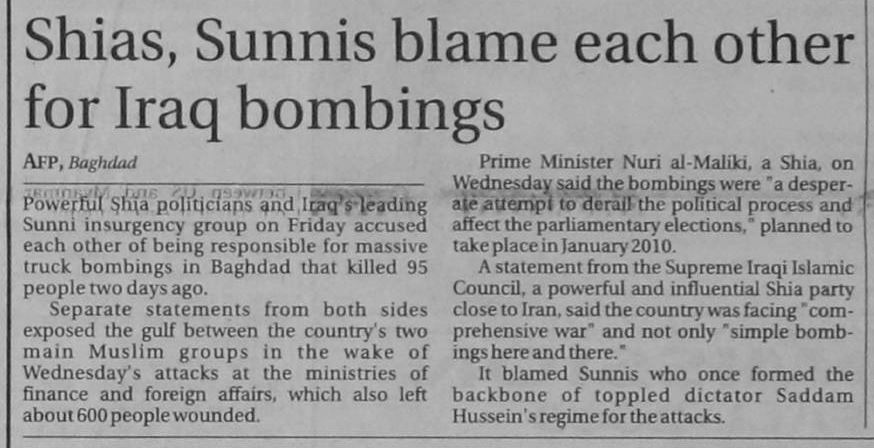 Shias, Sunnis blame each other for Iraq bombings

AFP, Baghdad

Powerful Shia politicians and Iraq's leading Sunni insurgency group on Friday accused each other of being responsible for massive truck bombings in Baghdad that killed 95 people two days ago.

Separate statements from both sides exposed the gulf between the country's two main Muslim groups in the wake of Wednesday's attacks at the ministries of finance and foreign affairs, which also left about 600 people wounded.

Prime Minister Nuri al-Maliki, a Shia, on Wednesday said the bombings were "a desperate attempt to derail the political process and affect the parliamentary elections," planned to take place in January 2010.

A statement from the Supreme Iraqi Islamic Council, a powerful and influential Shia party close to Iran, said the country was facing "comprehensive war" and not only "simple bombings here and there."

It blamed Sunnis who once formed the backbone of toppled dictator Saddam Hussein's regime for the attacks.